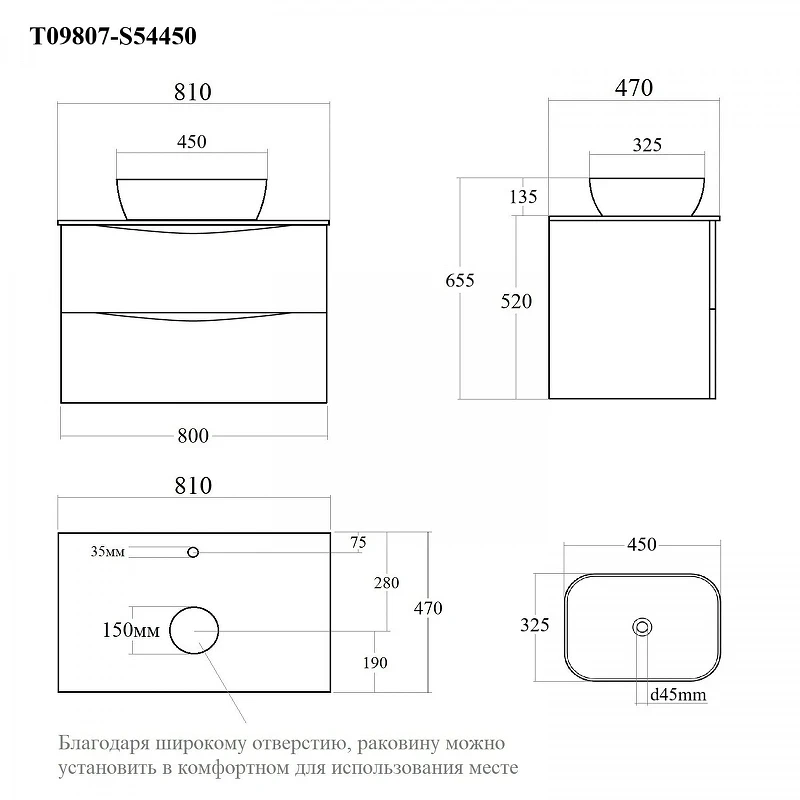 T09807-S54450

810

450

800

470

325

135

655

520

810

35мм

75

280

470

150мм

190

450

325

d45mm

Благодаря широкому отверстию, раковину можно установить в комфортном для использования месте